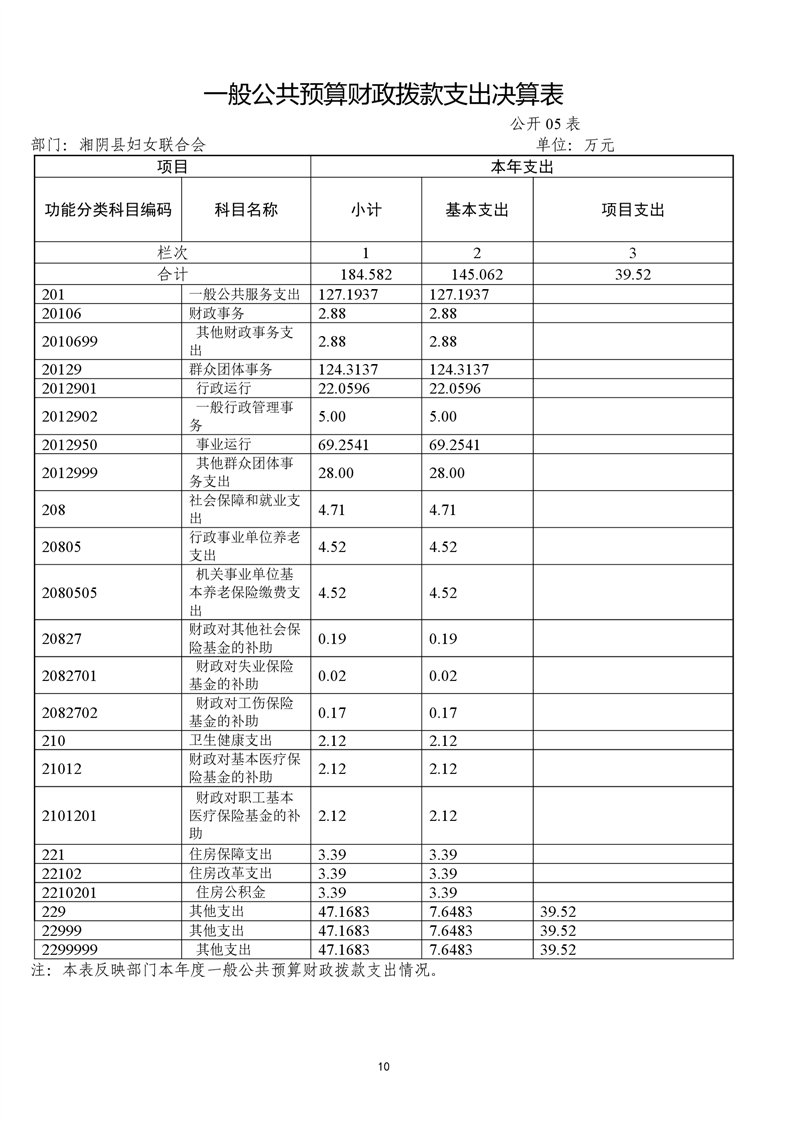 一般公共预算财政拨款支出决算表

公开 05 表

部门：湘阴县妇女联合会　　　　单位：万元

| 项目 | | 本年支出 | | |
|---|---|---|---|---|
| 功能分类科目编码 | 科目名称 | 小计 | 基本支出 | 项目支出 |
| 栏次 | | 1 | 2 | 3 |
| 合计 | | 184.582 | 145.062 | 39.52 |
| 201 | 一般公共服务支出 | 127.1937 | 127.1937 | |
| 20106 | 财政事务 | 2.88 | 2.88 | |
| 2010699 | 其他财政事务支出 | 2.88 | 2.88 | |
| 20129 | 群众团体事务 | 124.3137 | 124.3137 | |
| 2012901 | 行政运行 | 22.0596 | 22.0596 | |
| 2012902 | 一般行政管理事务 | 5.00 | 5.00 | |
| 2012950 | 事业运行 | 69.2541 | 69.2541 | |
| 2012999 | 其他群众团体事务支出 | 28.00 | 28.00 | |
| 208 | 社会保障和就业支出 | 4.71 | 4.71 | |
| 20805 | 行政事业单位养老支出 | 4.52 | 4.52 | |
| 2080505 | 机关事业单位基本养老保险缴费支出 | 4.52 | 4.52 | |
| 20827 | 财政对其他社会保险基金的补助 | 0.19 | 0.19 | |
| 2082701 | 财政对失业保险基金的补助 | 0.02 | 0.02 | |
| 2082702 | 财政对工伤保险基金的补助 | 0.17 | 0.17 | |
| 210 | 卫生健康支出 | 2.12 | 2.12 | |
| 21012 | 财政对基本医疗保险基金的补助 | 2.12 | 2.12 | |
| 2101201 | 财政对职工基本医疗保险基金的补助 | 2.12 | 2.12 | |
| 221 | 住房保障支出 | 3.39 | 3.39 | |
| 22102 | 住房改革支出 | 3.39 | 3.39 | |
| 2210201 | 住房公积金 | 3.39 | 3.39 | |
| 229 | 其他支出 | 47.1683 | 7.6483 | 39.52 |
| 22999 | 其他支出 | 47.1683 | 7.6483 | 39.52 |
| 2299999 | 其他支出 | 47.1683 | 7.6483 | 39.52 |

注：本表反映部门本年度一般公共预算财政拨款支出情况。

10